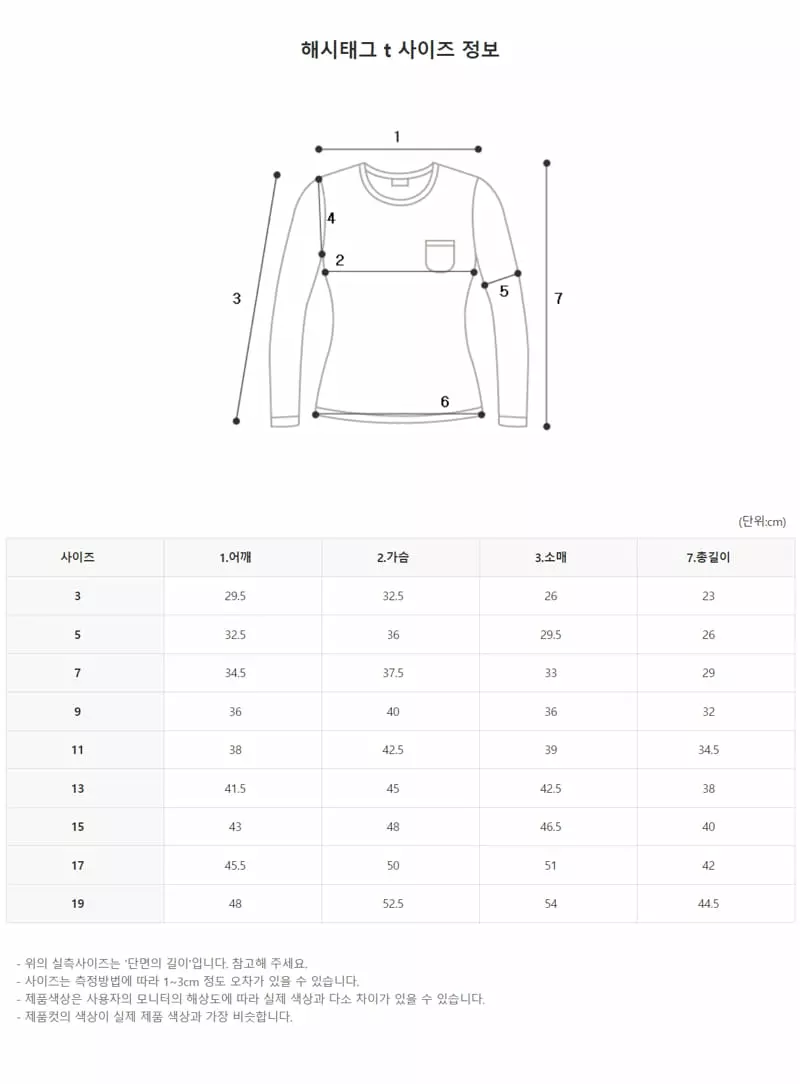 해시태그 t 사이즈 정보

1

4

2

3

5

7

6

(단위:cm)

| 사이즈 | 1.어깨 | 2.가슴 | 3.소매 | 7.총길이 |
|---|---|---|---|---|
| 3 | 29.5 | 32.5 | 26 | 23 |
| 5 | 32.5 | 36 | 29.5 | 26 |
| 7 | 34.5 | 37.5 | 33 | 29 |
| 9 | 36 | 40 | 36 | 32 |
| 11 | 38 | 42.5 | 39 | 34.5 |
| 13 | 41.5 | 45 | 42.5 | 38 |
| 15 | 43 | 48 | 46.5 | 40 |
| 17 | 45.5 | 50 | 51 | 42 |
| 19 | 48 | 52.5 | 54 | 44.5 |

- 위의 실측사이즈는 '단면의 길이'입니다. 참고해 주세요.
- 사이즈는 측정방법에 따라 1~3cm 정도 오차가 있을 수 있습니다.
- 제품색상은 사용자의 모니터의 해상도에 따라 실제 색상과 다소 차이가 있을 수 있습니다.
- 제품컷의 색상이 실제 제품 색상과 가장 비슷합니다.